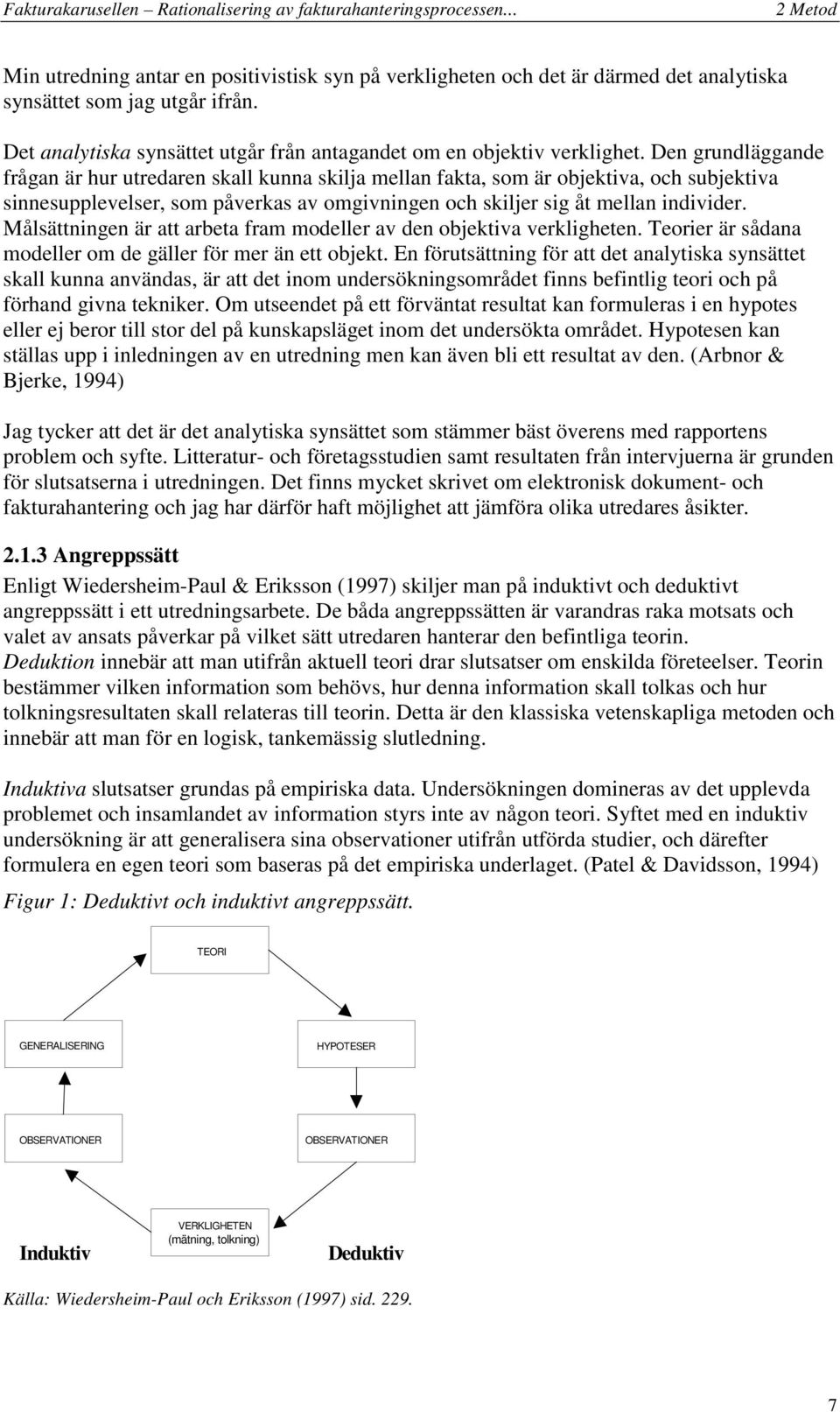 Fakturakarusellen – Rationalisering av fakturahanteringsprocessen... 2 Metod

Min utredning antar en positivistisk syn på verkligheten och det är därmed det analytiska synsättet som jag utgår ifrån.

Det analytiska synsättet utgår från antagandet om en objektiv verklighet. Den grundläggande frågan är hur utredaren skall kunna skilja mellan fakta, som är objektiva, och subjektiva sinnesupplevelser, som påverkas av omgivningen och skiljer sig åt mellan individer. Målsättningen är att arbeta fram modeller av den objektiva verkligheten. Teorier är sådana modeller om de gäller för mer än ett objekt. En förutsättning för att det analytiska synsättet skall kunna användas, är att det inom undersökningsområdet finns befintlig teori och på förhand givna tekniker. Om utseendet på ett förväntat resultat kan formuleras i en hypotes eller ej beror till stor del på kunskapsläget inom det undersökta området. Hypotesen kan ställas upp i inledningen av en utredning men kan även bli ett resultat av den. (Arbnor & Bjerke, 1994)

Jag tycker att det är det analytiska synsättet som stämmer bäst överens med rapportens problem och syfte. Litteratur- och företagsstudien samt resultaten från intervjuerna är grunden för slutsatserna i utredningen. Det finns mycket skrivet om elektronisk dokument- och fakturahantering och jag har därför haft möjlighet att jämföra olika utredares åsikter.

2.1.3 Angreppssätt
Enligt Wiedersheim-Paul & Eriksson (1997) skiljer man på induktivt och deduktivt angreppssätt i ett utredningsarbete. De båda angreppssätten är varandras raka motsats och valet av ansats påverkar på vilket sätt utredaren hanterar den befintliga teorin. Deduktion innebär att man utifrån aktuell teori drar slutsatser om enskilda företeelser. Teorin bestämmer vilken information som behövs, hur denna information skall tolkas och hur tolkningsresultaten skall relateras till teorin. Detta är den klassiska vetenskapliga metoden och innebär att man för en logisk, tankemässig slutledning.

Induktiva slutsatser grundas på empiriska data. Undersökningen domineras av det upplevda problemet och insamlandet av information styrs inte av någon teori. Syftet med en induktiv undersökning är att generalisera sina observationer utifrån utförda studier, och därefter formulera en egen teori som baseras på det empiriska underlaget. (Patel & Davidsson, 1994)

Figur 1: Deduktivt och induktivt angreppssätt.

TEORI

GENERALISERING

HYPOTESER

OBSERVATIONER

OBSERVATIONER

VERKLIGHETEN (mätning, tolkning)

Induktiv

Deduktiv

Källa: Wiedersheim-Paul och Eriksson (1997) sid. 229.

7